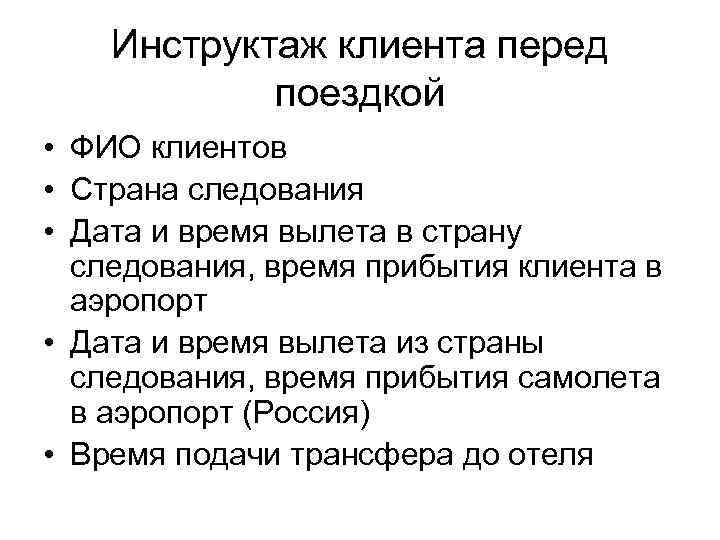 Инструктаж клиента перед поездкой

• ФИО клиентов
• Страна следования
• Дата и время вылета в страну следования, время прибытия клиента в аэропорт
• Дата и время вылета из страны следования, время прибытия самолета в аэропорт (Россия)
• Время подачи трансфера до отеля